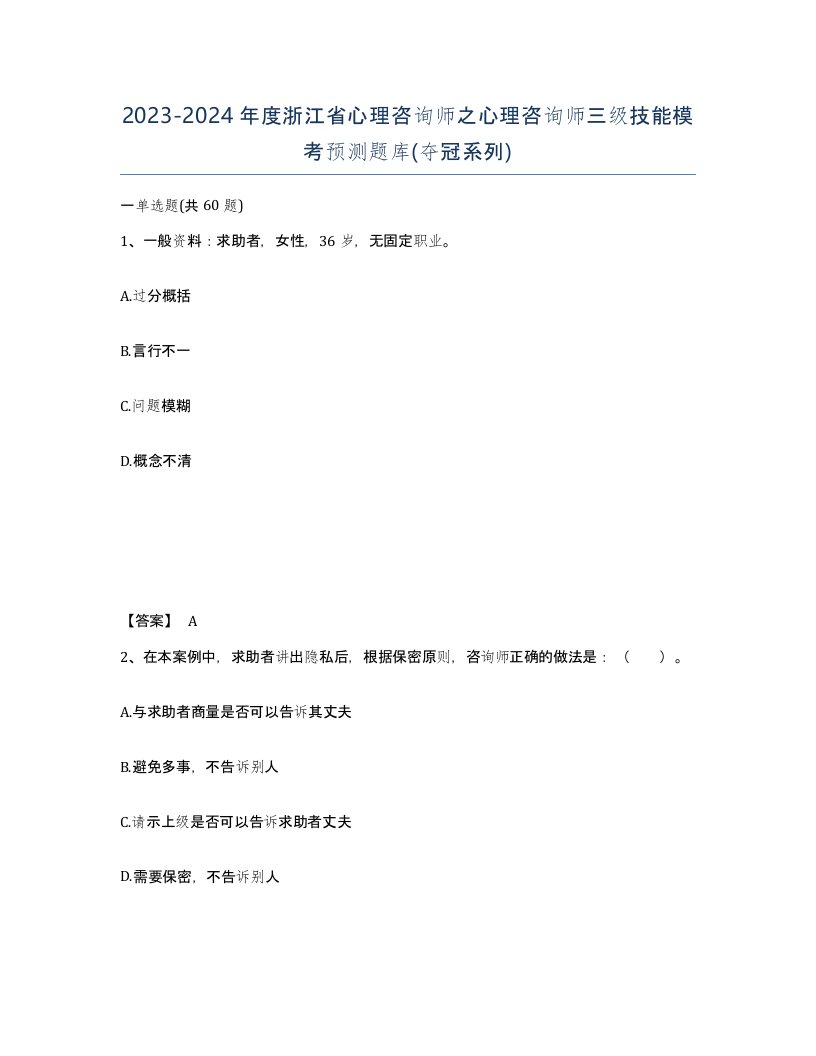 2023-2024年度浙江省心理咨询师之心理咨询师三级技能模考预测题库(夺冠系列)

一单选题(共60题)

1、一般资料：求助者，女性，36岁，无固定职业。

A.过分概括

B.言行不一

C.问题模糊

D.概念不清

【答案】 A

2、在本案例中，求助者讲出隐私后，根据保密原则，咨询师正确的做法是：（ ）。

A.与求助者商量是否可以告诉其丈夫

B.避免多事，不告诉别人

C.请示上级是否可以告诉求助者丈夫

D.需要保密，不告诉别人